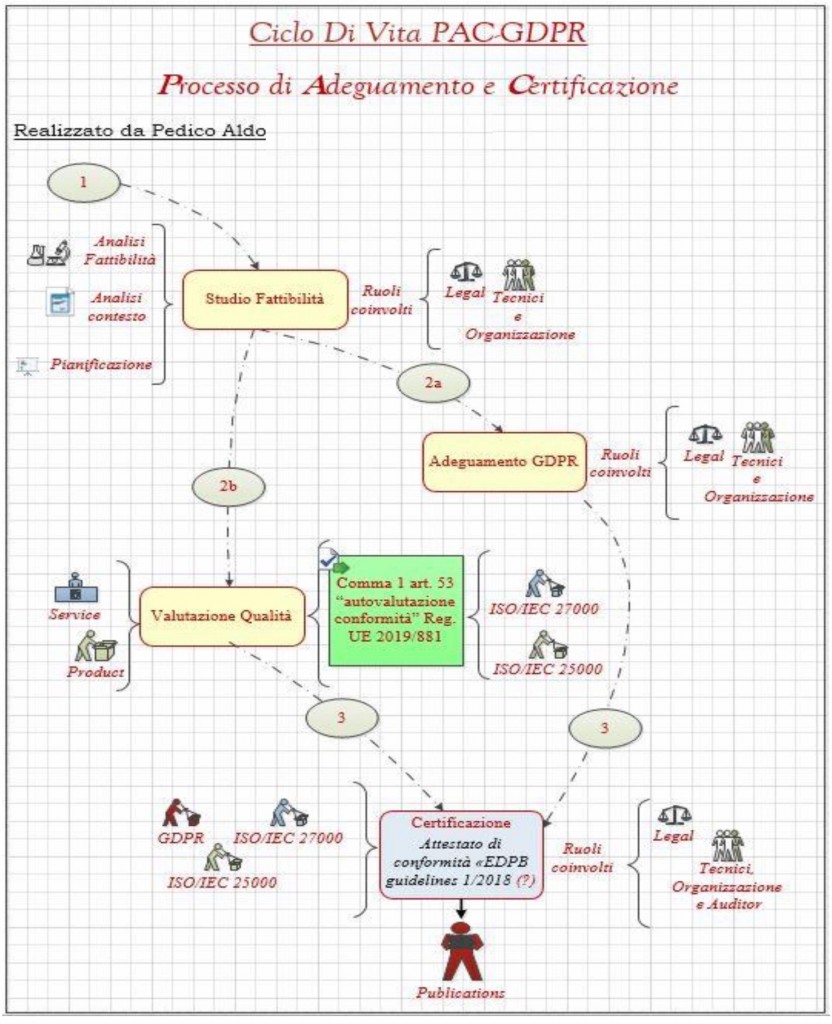 Ciclo Di Vita PAC-GDPR

Processo di Adeguamento e Certificazione

Realizzato da Pedico Aldo

1

Analisi Fattibilità

Analisi contesto

Pianificazione

Studio Fattibilità

Ruoli coinvolti

Legal

Tecnici e Organizzazione

2a

Adeguamento GDPR

Ruoli coinvolti

Legal

Tecnici e Organizzazione

2b

Service

Product

Valutazione Qualità

Comma 1 art. 53 "autovalutazione conformità" Reg. UE 2019/881

ISO/IEC 27000

ISO/IEC 25000

3

3

GDPR

ISO/IEC 27000

ISO/IEC 25000

Certificazione

Attestato di conformità «EDPB guidelines 1/2018 (?)

Ruoli coinvolti

Legal

Tecnici, Organizzazione e Auditor

Publications